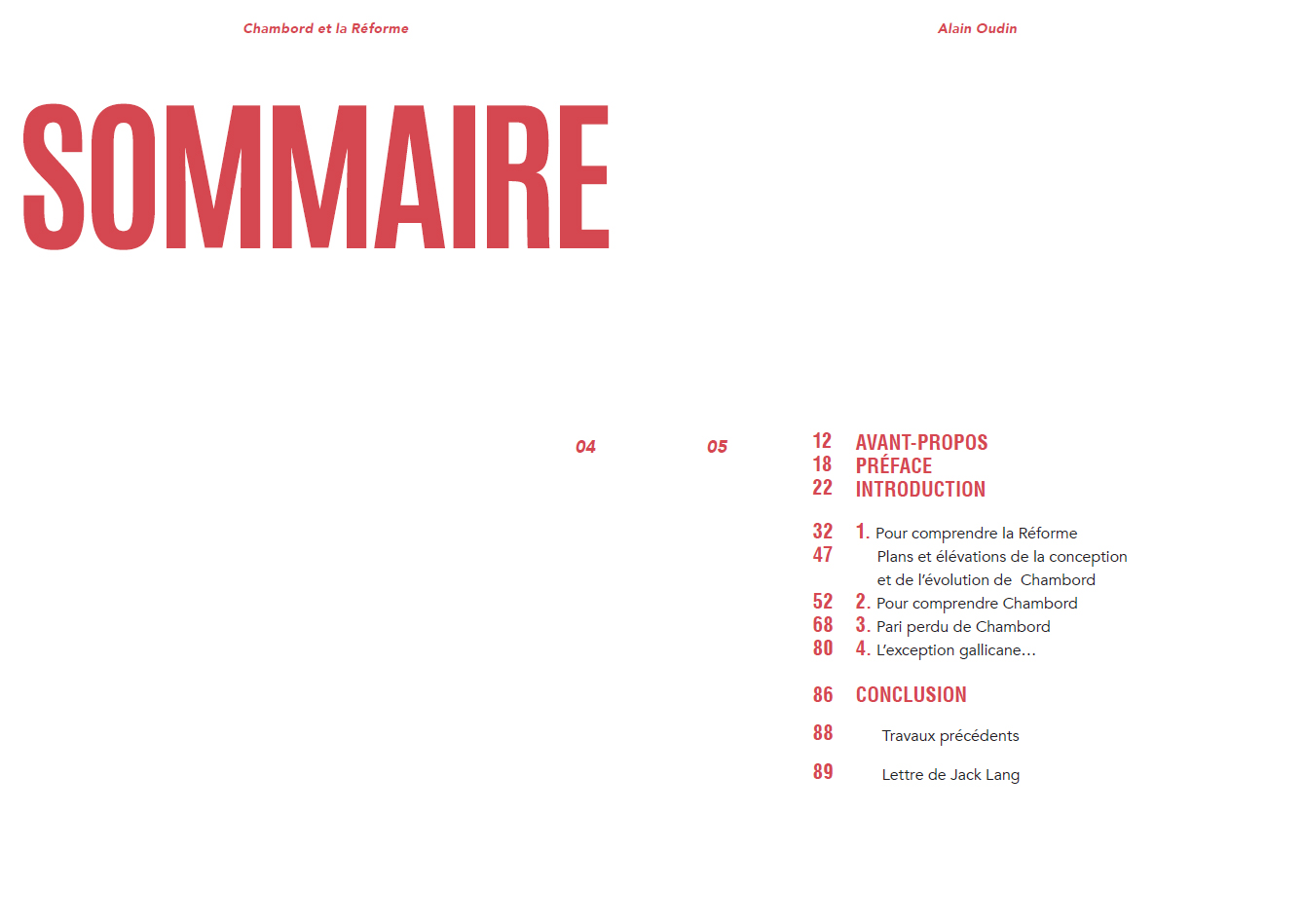 Chambord et la Réforme

Alain Oudin

SOMMAIRE

04

05

12 AVANT-PROPOS
18 PRÉFACE
22 INTRODUCTION

32 1. Pour comprendre la Réforme
47 Plans et élévations de la conception et de l'évolution de Chambord
52 2. Pour comprendre Chambord
68 3. Pari perdu de Chambord
80 4. L'exception gallicane…

86 CONCLUSION

88 Travaux précédents

89 Lettre de Jack Lang